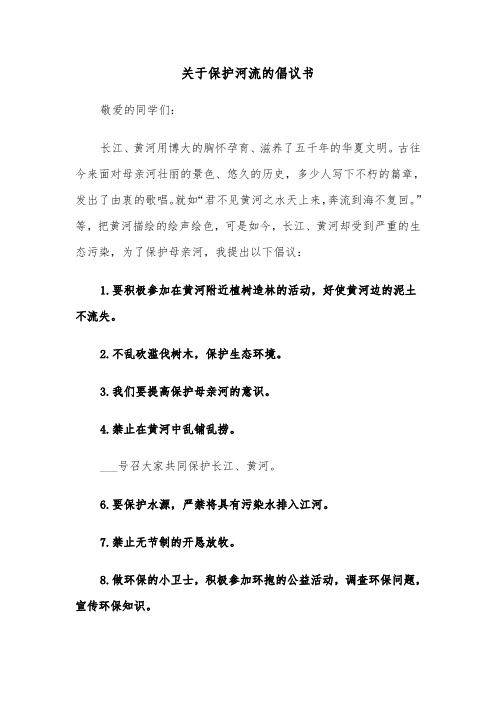 关于保护河流的倡议书

敬爱的同学们：

长江、黄河用博大的胸怀孕育、滋养了五千年的华夏文明。古往今来面对母亲河壮丽的景色、悠久的历史，多少人写下不朽的篇章，发出了由衷的歌唱。就如“君不见黄河之水天上来，奔流到海不复回。”等，把黄河描绘的绘声绘色，可是如今，长江、黄河却受到严重的生态污染，为了保护母亲河，我提出以下倡议：

1.要积极参加在黄河附近植树造林的活动，好使黄河边的泥土不流失。

2.不乱砍滥伐树木，保护生态环境。

3.我们要提高保护母亲河的意识。

4.禁止在黄河中乱铺乱捞。

___号召大家共同保护长江、黄河。

6.要保护水源，严禁将具有污染水排入江河。

7.禁止无节制的开恳放牧。

8.做环保的小卫士，积极参加环抱的公益活动，调查环保问题，宣传环保知识。